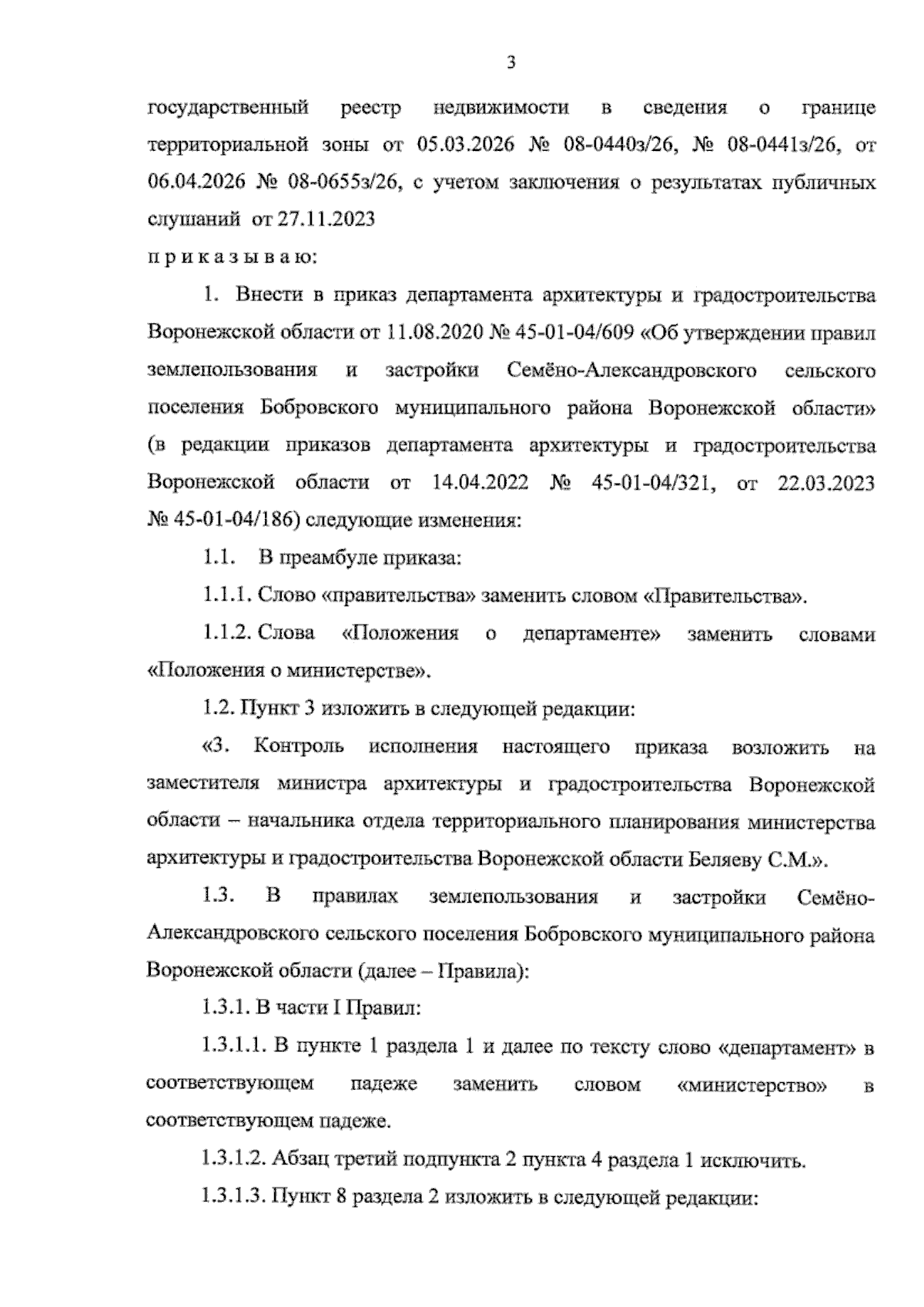 3

государственный реестр недвижимости в сведения о границе территориальной зоны от 05.03.2026 № 08-0440з/26, № 08-0441з/26, от 06.04.2026 № 08-0655з/26, с учетом заключения о результатах публичных слушаний от 27.11.2023

п р и к а з ы в а ю:

1. Внести в приказ департамента архитектуры и градостроительства Воронежской области от 11.08.2020 № 45-01-04/609 «Об утверждении правил землепользования и застройки Семёно-Александровского сельского поселения Бобровского муниципального района Воронежской области» (в редакции приказов департамента архитектуры и градостроительства Воронежской области от 14.04.2022 № 45-01-04/321, от 22.03.2023 № 45-01-04/186) следующие изменения:

1.1. В преамбуле приказа:

1.1.1. Слово «правительства» заменить словом «Правительства».

1.1.2. Слова «Положения о департаменте» заменить словами «Положения о министерстве».

1.2. Пункт 3 изложить в следующей редакции:

«3. Контроль исполнения настоящего приказа возложить на заместителя министра архитектуры и градостроительства Воронежской области – начальника отдела территориального планирования министерства архитектуры и градостроительства Воронежской области Беляеву С.М.».

1.3. В правилах землепользования и застройки Семёно-Александровского сельского поселения Бобровского муниципального района Воронежской области (далее – Правила):

1.3.1. В части I Правил:

1.3.1.1. В пункте 1 раздела 1 и далее по тексту слово «департамент» в соответствующем падеже заменить словом «министерство» в соответствующем падеже.

1.3.1.2. Абзац третий подпункта 2 пункта 4 раздела 1 исключить.

1.3.1.3. Пункт 8 раздела 2 изложить в следующей редакции: